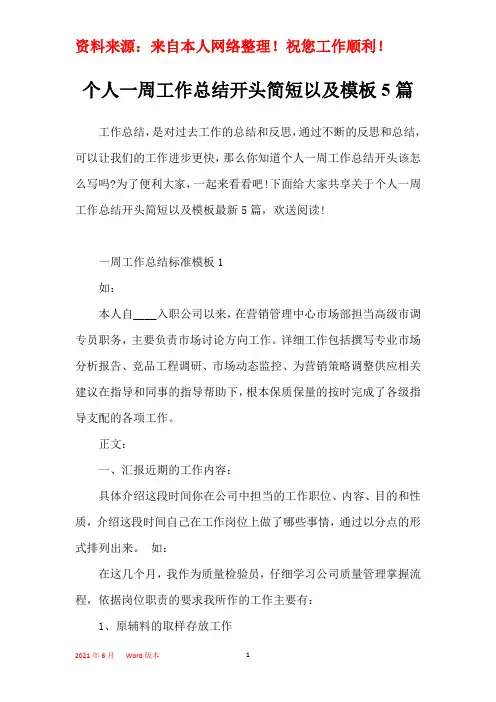 资料来源：来自本人网络整理！祝您工作顺利！

个人一周工作总结开头简短以及模板5篇

工作总结，是对过去工作的总结和反思，通过不断的反思和总结，可以让我们的工作进步更快，那么你知道个人一周工作总结开头该怎么写吗?为了便利大家，一起来看看吧!下面给大家共享关于个人一周工作总结开头简短以及模板最新5篇，欢送阅读!

一周工作总结标准模板1

如：

本人自____入职公司以来，在营销管理中心市场部担当高级市调专员职务，主要负责市场讨论方向工作。详细工作包括撰写专业市场分析报告、竞品工程调研、市场动态监控、为营销策略调整供应相关建议在指导和同事的指导帮助下，根本保质保量的按时完成了各级指导支配的各项工作。

正文：

一、汇报近期的工作内容：

具体介绍这段时间你在公司中担当的工作职位、内容、目的和性质，介绍这段时间自己在工作岗位上做了哪些事情，通过以分点的形式排列出来。 如：

在这几个月，我作为质量检验员，仔细学习公司质量管理掌握流程，依据岗位职责的要求我所作的工作主要有：

1、原辅料的取样存放工作

2021年6月 Word版本 1